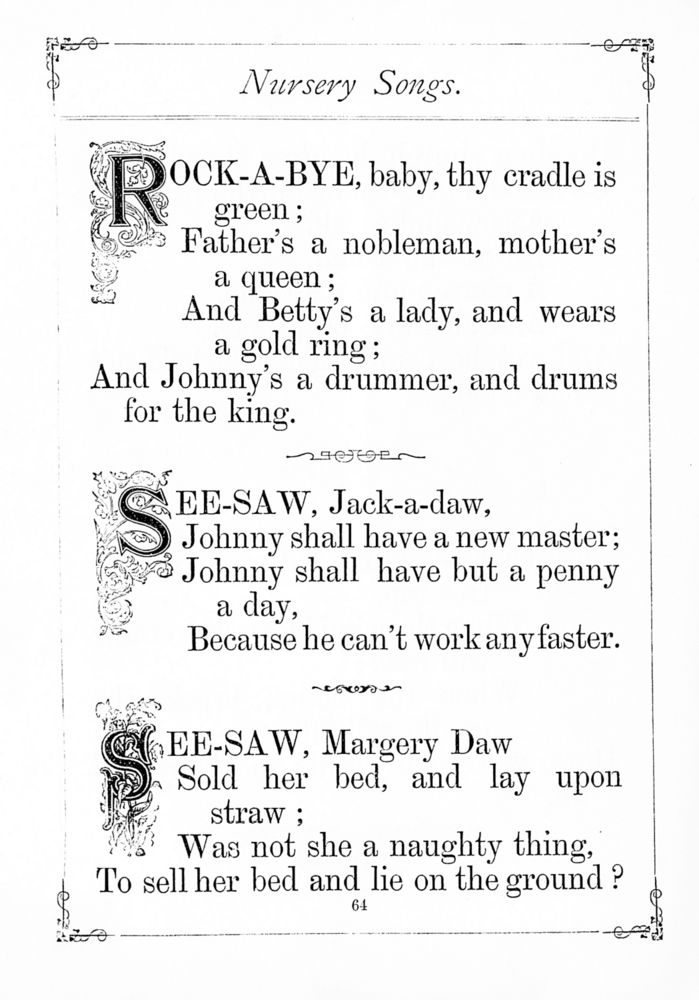 Nursery Songs.

ROCK-A-BYE, baby, thy cradle is green;
Father's a nobleman, mother's a queen;
And Betty's a lady, and wears a gold ring;
And Johnny's a drummer, and drums for the king.

SEE-SAW, Jack-a-daw,
Johnny shall have a new master;
Johnny shall have but a penny a day,
Because he can't work any faster.

SEE-SAW, Margery Daw
Sold her bed, and lay upon straw;
Was not she a naughty thing,
To sell her bed and lie on the ground?

64